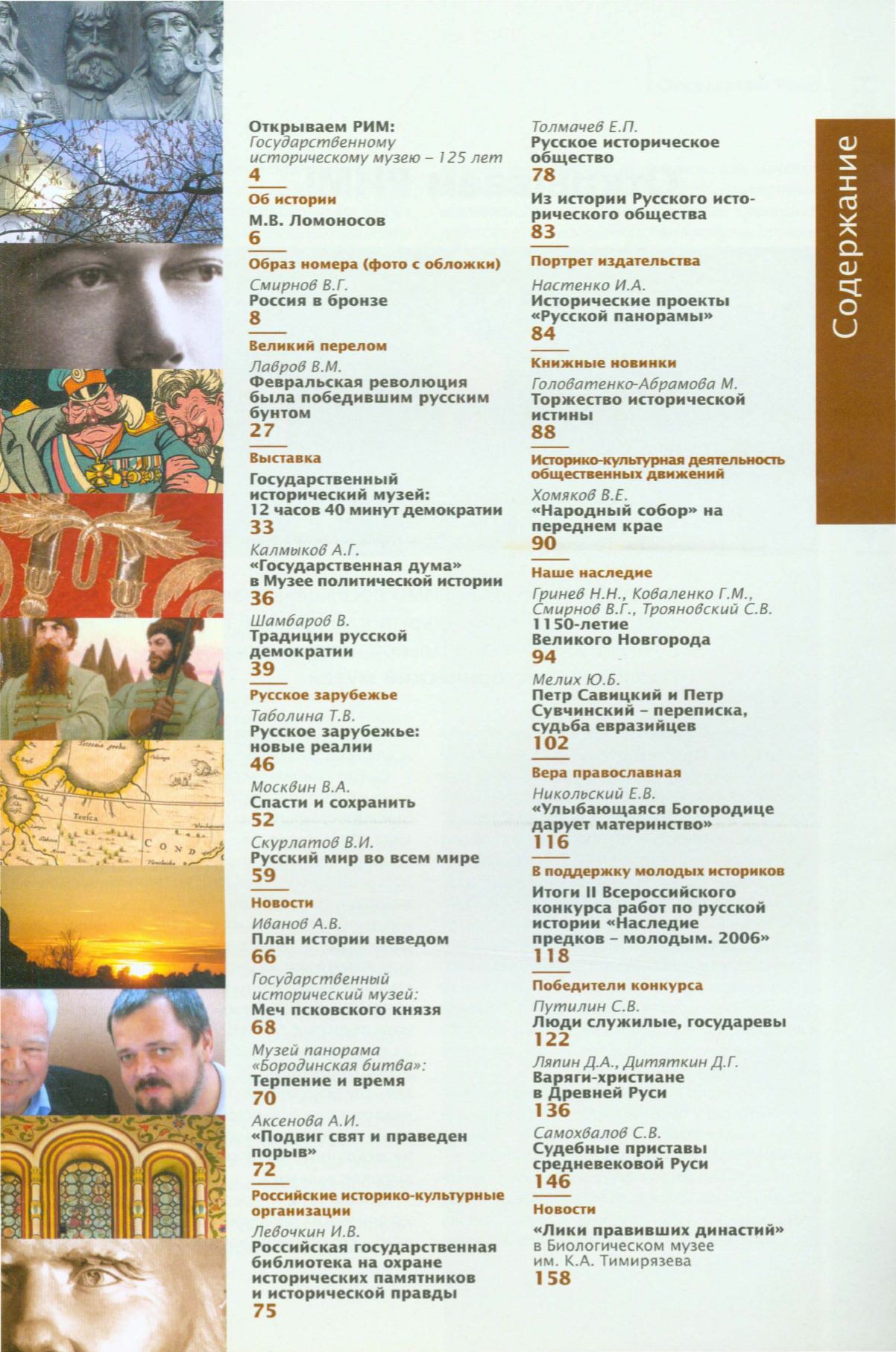 Открываем РИМ:
Государственному историческому музею – 125 лет
4

Об истории
М.В. Ломоносов
6

Образ номера (фото с обложки)
Смирнов В.Г.
Россия в бронзе
8

Великий перелом
Лавров В.М.
Февральская революция была победившим русским бунтом
27

Выставка
Государственный исторический музей:
12 часов 40 минут демократии
33

Калмыков А.Г.
«Государственная дума» в Музее политической истории
36

Шамбаров В.
Традиции русской демократии
39

Русское зарубежье
Таболина Т.В.
Русское зарубежье: новые реалии
46

Москвин В.А.
Спасти и сохранить
52

Скурлатов В.И.
Русский мир во всем мире
59

Новости
Иванов А.В.
План истории неведом
66

Государственный исторический музей:
Меч псковского князя
68

Музей панорама «Бородинская битва»:
Терпение и время
70

Аксенова А.И.
«Подвиг свят и праведен порыв»
72

Российские историко-культурные организации
Левочкин И.В.
Российская государственная библиотека на охране исторических памятников и исторической правды
75

Толмачев Е.П.
Русское историческое общество
78

Из истории Русского исторического общества
83

Портрет издательства
Настенко И.А.
Исторические проекты «Русской панорамы»
84

Книжные новинки
Головатенко-Абрамова М.
Торжество исторической истины
88

Историко-культурная деятельность общественных движений
Хомяков В.Е.
«Народный собор» на переднем крае
90

Наше наследие
Гринев Н.Н., Коваленко Г.М., Смирнов В.Г., Трояновский С.В.
1150-летие Великого Новгорода
94

Мелих Ю.Б.
Петр Савицкий и Петр Сувчинский – переписка, судьба евразийцев
102

Вера православная
Никольский Е.В.
«Улыбающаяся Богородице дарует материнство»
116

В поддержку молодых историков
Итоги II Всероссийского конкурса работ по русской истории «Наследие предков – молодым. 2006»
118

Победители конкурса
Путилин С.В.
Люди служилые, государевы
122

Ляпин Д.А., Дитяткин Д.Г.
Варяги-христиане в Древней Руси
136

Самохвалов С.В.
Судебные приставы средневековой Руси
146

Новости
«Лики правивших династий» в Биологическом музее им. К.А. Тимирязева
158

Содержание